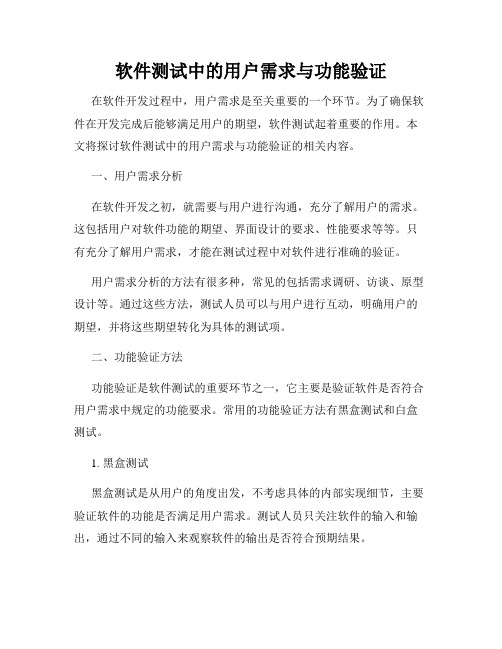 软件测试中的用户需求与功能验证

在软件开发过程中，用户需求是至关重要的一个环节。为了确保软件在开发完成后能够满足用户的期望，软件测试起着重要的作用。本文将探讨软件测试中的用户需求与功能验证的相关内容。

一、用户需求分析

在软件开发之初，就需要与用户进行沟通，充分了解用户的需求。这包括用户对软件功能的期望、界面设计的要求、性能要求等等。只有充分了解用户需求，才能在测试过程中对软件进行准确的验证。

用户需求分析的方法有很多种，常见的包括需求调研、访谈、原型设计等。通过这些方法，测试人员可以与用户进行互动，明确用户的期望，并将这些期望转化为具体的测试项。

二、功能验证方法

功能验证是软件测试的重要环节之一，它主要是验证软件是否符合用户需求中规定的功能要求。常用的功能验证方法有黑盒测试和白盒测试。

1. 黑盒测试

黑盒测试是从用户的角度出发，不考虑具体的内部实现细节，主要验证软件的功能是否满足用户需求。测试人员只关注软件的输入和输出，通过不同的输入来观察软件的输出是否符合预期结果。